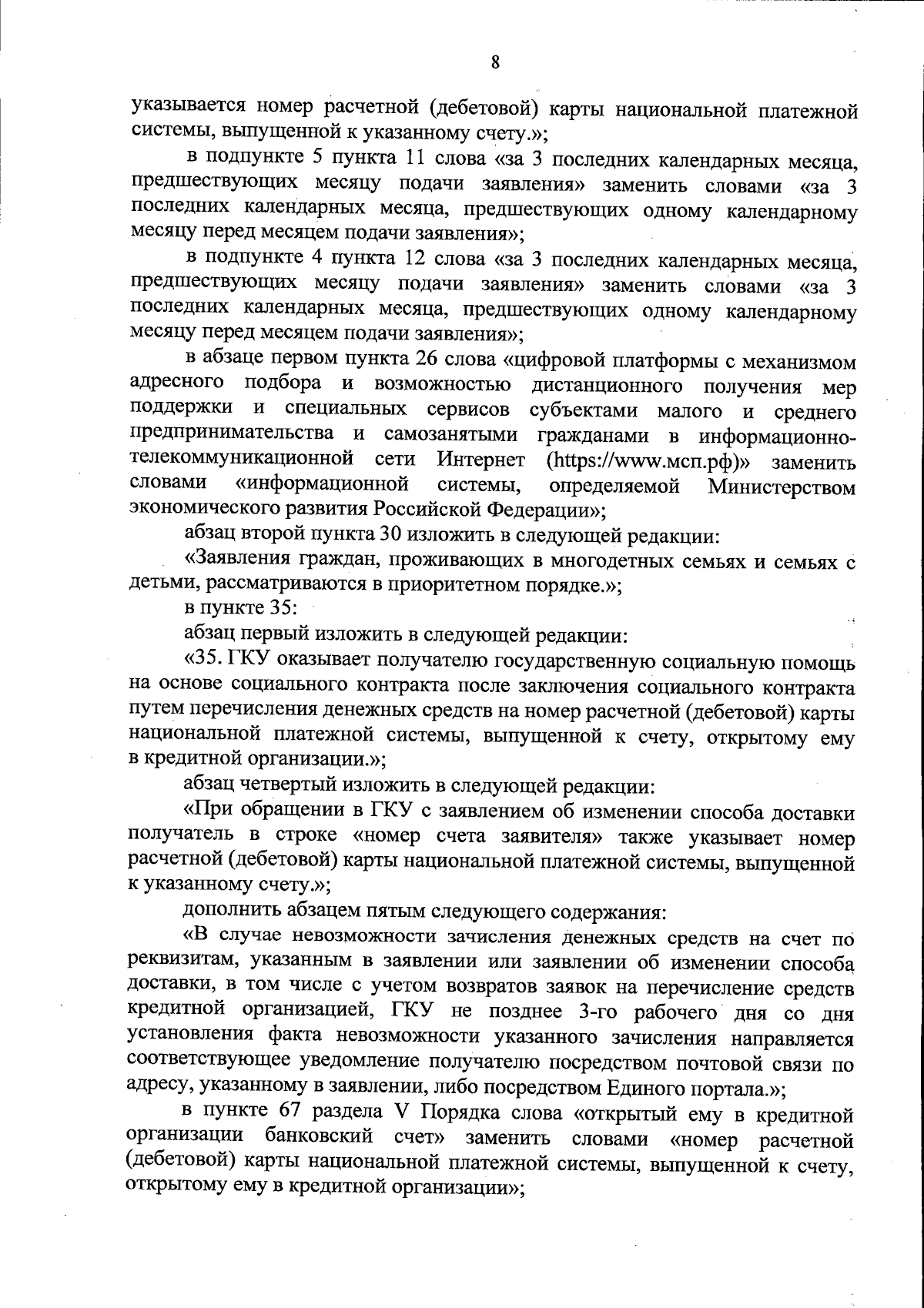 8

указывается номер расчетной (дебетовой) карты национальной платежной системы, выпущенной к указанному счету.»;

в подпункте 5 пункта 11 слова «за 3 последних календарных месяца, предшествующих месяцу подачи заявления» заменить словами «за 3 последних календарных месяца, предшествующих одному календарному месяцу перед месяцем подачи заявления»;

в подпункте 4 пункта 12 слова «за 3 последних календарных месяца, предшествующих месяцу подачи заявления» заменить словами «за 3 последних календарных месяца, предшествующих одному календарному месяцу перед месяцем подачи заявления»;

в абзаце первом пункта 26 слова «цифровой платформы с механизмом адресного подбора и возможностью дистанционного получения мер поддержки и специальных сервисов субъектами малого и среднего предпринимательства и самозанятыми гражданами в информационно-телекоммуникационной сети Интернет (https://www.мсп.рф)» заменить словами «информационной системы, определяемой Министерством экономического развития Российской Федерации»;

абзац второй пункта 30 изложить в следующей редакции:

«Заявления граждан, проживающих в многодетных семьях и семьях с детьми, рассматриваются в приоритетном порядке.»;

в пункте 35:

абзац первый изложить в следующей редакции:

«35. ГКУ оказывает получателю государственную социальную помощь на основе социального контракта после заключения социального контракта путем перечисления денежных средств на номер расчетной (дебетовой) карты национальной платежной системы, выпущенной к счету, открытому ему в кредитной организации.»;

абзац четвертый изложить в следующей редакции:

«При обращении в ГКУ с заявлением об изменении способа доставки получатель в строке «номер счета заявителя» также указывает номер расчетной (дебетовой) карты национальной платежной системы, выпущенной к указанному счету.»;

дополнить абзацем пятым следующего содержания:

«В случае невозможности зачисления денежных средств на счет по реквизитам, указанным в заявлении или заявлении об изменении способа доставки, в том числе с учетом возвратов заявок на перечисление средств кредитной организацией, ГКУ не позднее 3-го рабочего дня со дня установления факта невозможности указанного зачисления направляется соответствующее уведомление получателю посредством почтовой связи по адресу, указанному в заявлении, либо посредством Единого портала.»;

в пункте 67 раздела V Порядка слова «открытый ему в кредитной организации банковский счет» заменить словами «номер расчетной (дебетовой) карты национальной платежной системы, выпущенной к счету, открытому ему в кредитной организации»;